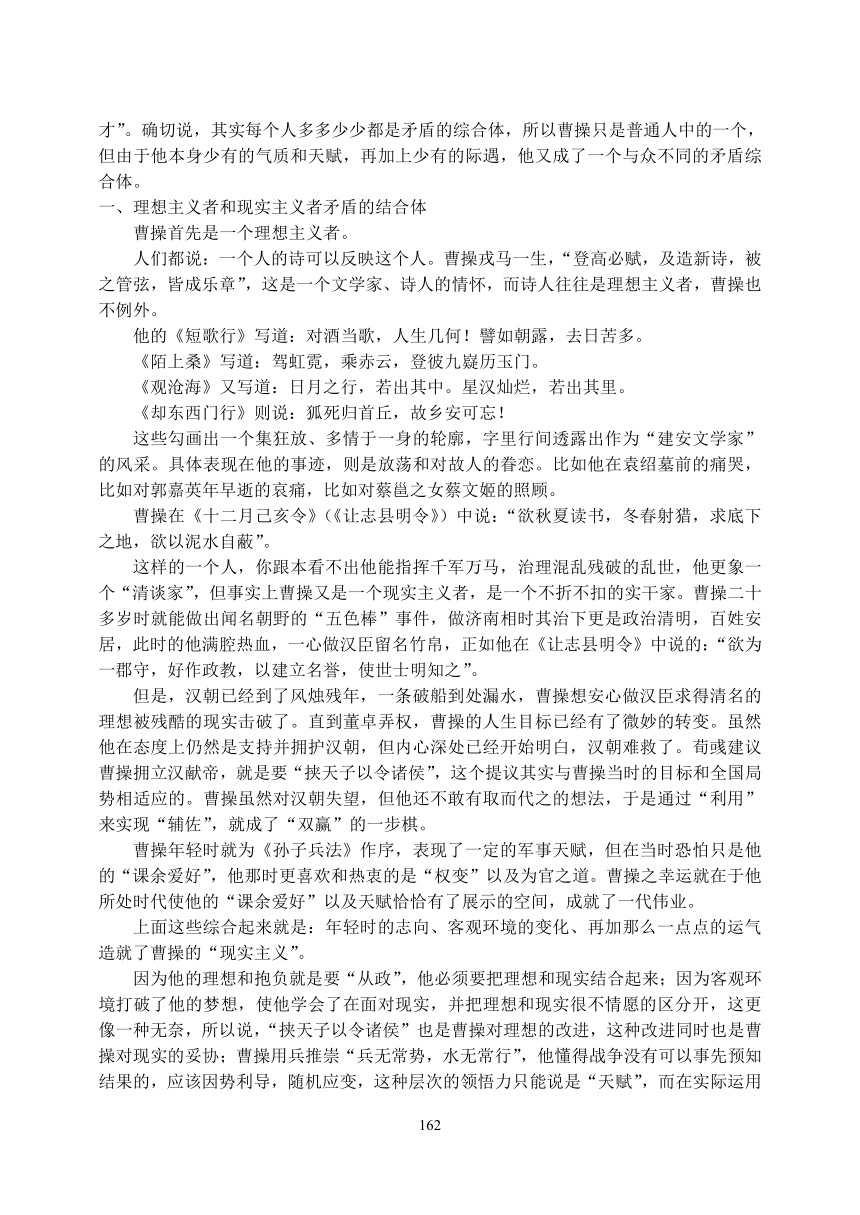 才”。确切说，其实每个人多多少少都是矛盾的综合体，所以曹操只是普通人中的一个，但由于他本身少有的气质和天赋，再加上少有的际遇，他又成了一个与众不同的矛盾综合体。

一、理想主义者和现实主义者矛盾的结合体

曹操首先是一个理想主义者。

人们都说：一个人的诗可以反映这个人。曹操戎马一生，“登高必赋，及造新诗，被之管弦，皆成乐章”，这是一个文学家、诗人的情怀，而诗人往往是理想主义者，曹操也不例外。

他的《短歌行》写道：对酒当歌，人生几何！譬如朝露，去日苦多。

《陌上桑》写道：驾虹霓，乘赤云，登彼九嶷历玉门。

《观沧海》又写道：日月之行，若出其中。星汉灿烂，若出其里。

《却东西门行》则说：狐死归首丘，故乡安可忘！

这些勾画出一个集狂放、多情于一身的轮廓，字里行间透露出作为“建安文学家”的风采。具体表现在他的事迹，则是放荡和对故人的眷恋。比如他在袁绍墓前的痛哭，比如对郭嘉英年早逝的哀痛，比如对蔡邕之女蔡文姬的照顾。

曹操在《十二月己亥令》(《让志县明令》）中说：“欲秋夏读书，冬春射猎，求底下之地，欲以泥水自蔽”。

这样的一个人，你跟本看不出他能指挥千军万马，治理混乱残破的乱世，他更象一个“清谈家”，但事实上曹操又是一个现实主义者，是一个不折不扣的实干家。曹操二十多岁时就能做出闻名朝野的“五色棒”事件，做济南相时其治下更是政治清明，百姓安居，此时的他满腔热血，一心做汉臣留名竹帛，正如他在《让志县明令》中说的：“欲为一郡守，好作政教，以建立名誉，使世士明知之”。

但是，汉朝已经到了风烛残年，一条破船到处漏水，曹操想安心做汉臣求得清名的理想被残酷的现实击破了。直到董卓弄权，曹操的人生目标已经有了微妙的转变。虽然他在态度上仍然是支持并拥护汉朝，但内心深处已经开始明白，汉朝难救了。荀彧建议曹操拥立汉献帝，就是要“挟天子以令诸侯”，这个提议其实与曹操当时的目标和全国局势相适应的。曹操虽然对汉朝失望，但他还不敢有取而代之的想法，于是通过“利用”来实现“辅佐”，就成了“双赢”的一步棋。

曹操年轻时就为《孙子兵法》作序，表现了一定的军事天赋，但在当时恐怕只是他的“课余爱好”，他那时更喜欢和热衷的是“权变”以及为官之道。曹操之幸运就在于他所处时代使他的“课余爱好”以及天赋恰恰有了展示的空间，成就了一代伟业。

上面这些综合起来就是：年轻时的志向、客观环境的变化、再加那么一点点的运气造就了曹操的“现实主义”。

因为他的理想和抱负就是要“从政”，他必须要把理想和现实结合起来；因为客观环境打破了他的梦想，使他学会了在面对现实，并把理想和现实很不情愿的区分开，这更像一种无奈，所以说，“挟天子以令诸侯”也是曹操对理想的改进，这种改进同时也是曹操对现实的妥协；曹操用兵推崇“兵无常势，水无常行”，他懂得战争没有可以事先预知结果的，应该因势利导，随机应变，这种层次的领悟力只能说是“天赋”，而在实际运用

162